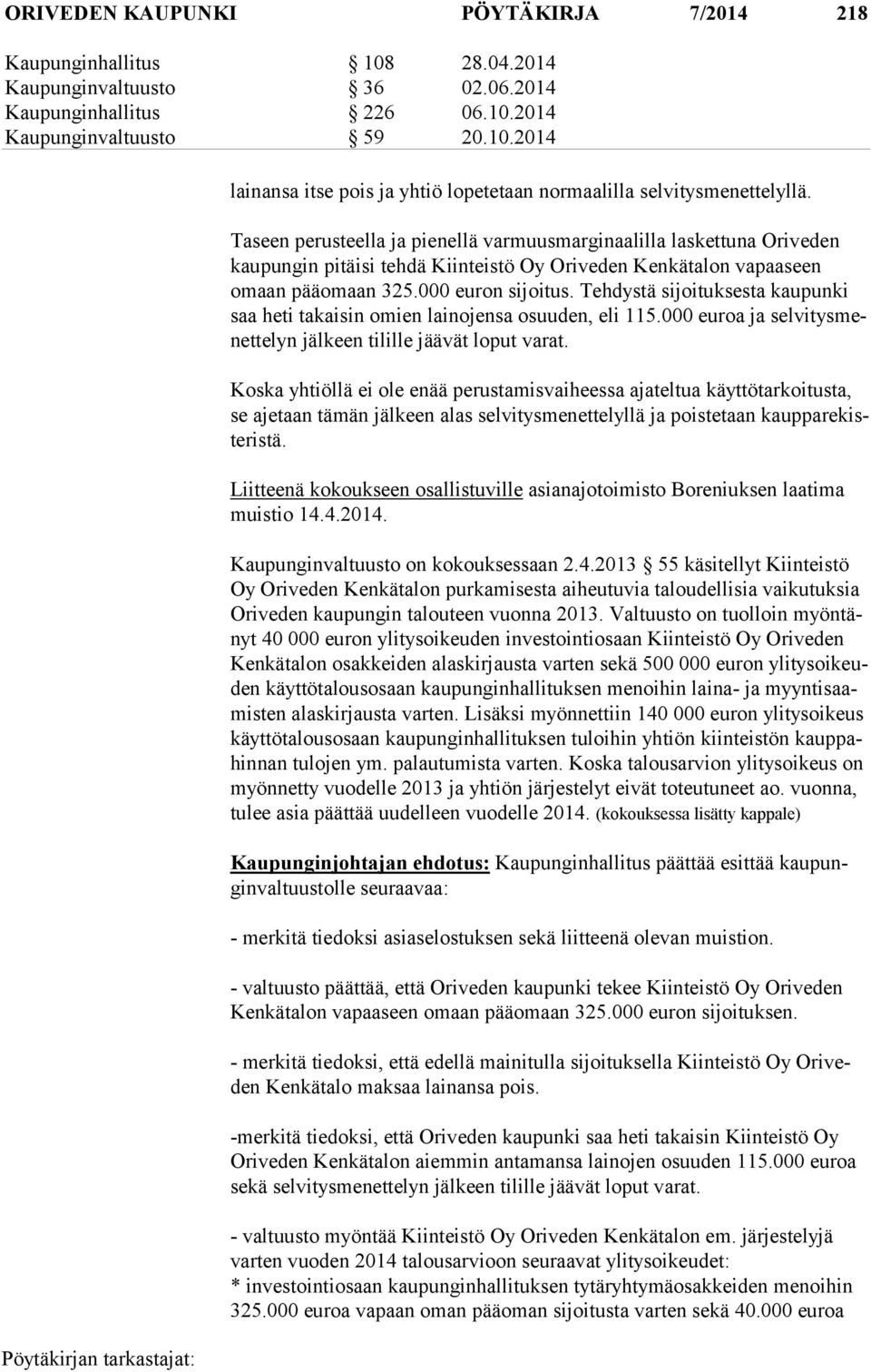 ORIVEDEN KAUPUNKI PÖYTÄKIRJA 7/2014 218

Kaupunginhallitus § 108 28.04.2014
Kaupunginvaltuusto § 36 02.06.2014
Kaupunginhallitus § 226 06.10.2014
Kaupunginvaltuusto § 59 20.10.2014

lainansa itse pois ja yhtiö lopetetaan normaalilla selvitysmenettelyllä.

Taseen perusteella ja pienellä varmuusmarginaalilla laskettuna Oriveden kaupungin pitäisi tehdä Kiinteistö Oy Oriveden Kenkätalon vapaaseen omaan pääomaan 325.000 euron sijoitus. Tehdystä sijoituksesta kaupunki saa heti takaisin omien lainojensa osuuden, eli 115.000 euroa ja selvitysmenettelyn jälkeen tilille jäävät loput varat.

Koska yhtiöllä ei ole enää perustamisvaiheessa ajateltua käyttötarkoitusta, se ajetaan tämän jälkeen alas selvitysmenettelyllä ja poistetaan kaupparekisteristä.

Liitteenä kokoukseen osallistuville asianajotoimisto Boreniuksen laatima muistio 14.4.2014.

Kaupunginvaltuusto on kokouksessaan 2.4.2013 § 55 käsitellyt Kiinteistö Oy Oriveden Kenkätalon purkamisesta aiheutuvia taloudellisia vaikutuksia Oriveden kaupungin talouteen vuonna 2013. Valtuusto on tuolloin myöntänyt 40 000 euron ylitysoikeuden investointiosaan Kiinteistö Oy Oriveden Kenkätalon osakkeiden alaskirjausta varten sekä 500 000 euron ylitysoikeuden käyttötalousosaan kaupunginhallituksen menoihin laina- ja myyntisaamisten alaskirjausta varten. Lisäksi myönnettiin 140 000 euron ylitysoikeus käyttötalousosaan kaupunginhallituksen tuloihin yhtiön kiinteistön kauppahinnan tulojen ym. palautumista varten. Koska talousarvion ylitysoikeus on myönnetty vuodelle 2013 ja yhtiön järjestelyt eivät toteutuneet ao. vuonna, tulee asia päättää uudelleen vuodelle 2014. (kokouksessa lisätty kappale)

Kaupunginjohtajan ehdotus: Kaupunginhallitus päättää esittää kaupunginvaltuustolle seuraavaa:

- merkitä tiedoksi asiaselostuksen sekä liitteenä olevan muistion.

- valtuusto päättää, että Oriveden kaupunki tekee Kiinteistö Oy Oriveden Kenkätalon vapaaseen omaan pääomaan 325.000 euron sijoituksen.

- merkitä tiedoksi, että edellä mainitulla sijoituksella Kiinteistö Oy Oriveden Kenkätalo maksaa lainansa pois.

-merkitä tiedoksi, että Oriveden kaupunki saa heti takaisin Kiinteistö Oy Oriveden Kenkätalon aiemmin antamansa lainojen osuuden 115.000 euroa sekä selvitysmenettelyn jälkeen tilille jäävät loput varat.

- valtuusto myöntää Kiinteistö Oy Oriveden Kenkätalon em. järjestelyjä varten vuoden 2014 talousarvioon seuraavat ylitysoikeudet:
* investointiosaan kaupunginhallituksen tytäryhtymäosakkeiden menoihin 325.000 euroa vapaan oman pääoman sijoitusta varten sekä 40.000 euroa

Pöytäkirjan tarkastajat: